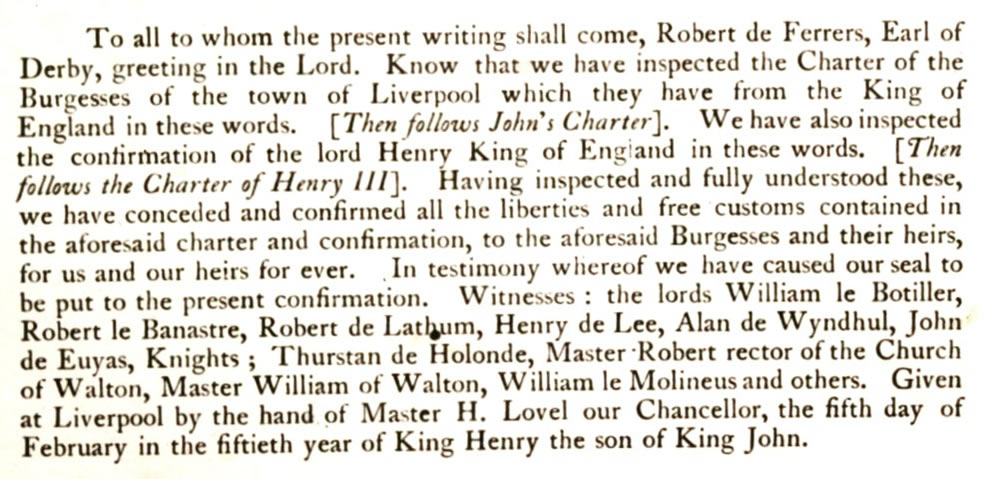 To all to whom the present writing shall come, Robert de Ferrers, Earl of Derby, greeting in the Lord. Know that we have inspected the Charter of the Burgesses of the town of Liverpool which they have from the King of England in these words. [Then follows John's Charter]. We have also inspected the confirmation of the lord Henry King of England in these words. [Then follows the Charter of Henry III]. Having inspected and fully understood these, we have conceded and confirmed all the liberties and free customs contained in the aforesaid charter and confirmation, to the aforesaid Burgesses and their heirs, for us and our heirs for ever. In testimony whereof we have caused our seal to be put to the present confirmation. Witnesses : the lords William le Botiller, Robert le Banastre, Robert de Lathum, Henry de Lee, Alan de Wyndhul, John de Euyas, Knights ; Thurstan de Holonde, Master Robert rector of the Church of Walton, Master William of Walton, William le Molineus and others. Given at Liverpool by the hand of Master H. Lovel our Chancellor, the fifth day of February in the fiftieth year of King Henry the son of King John.